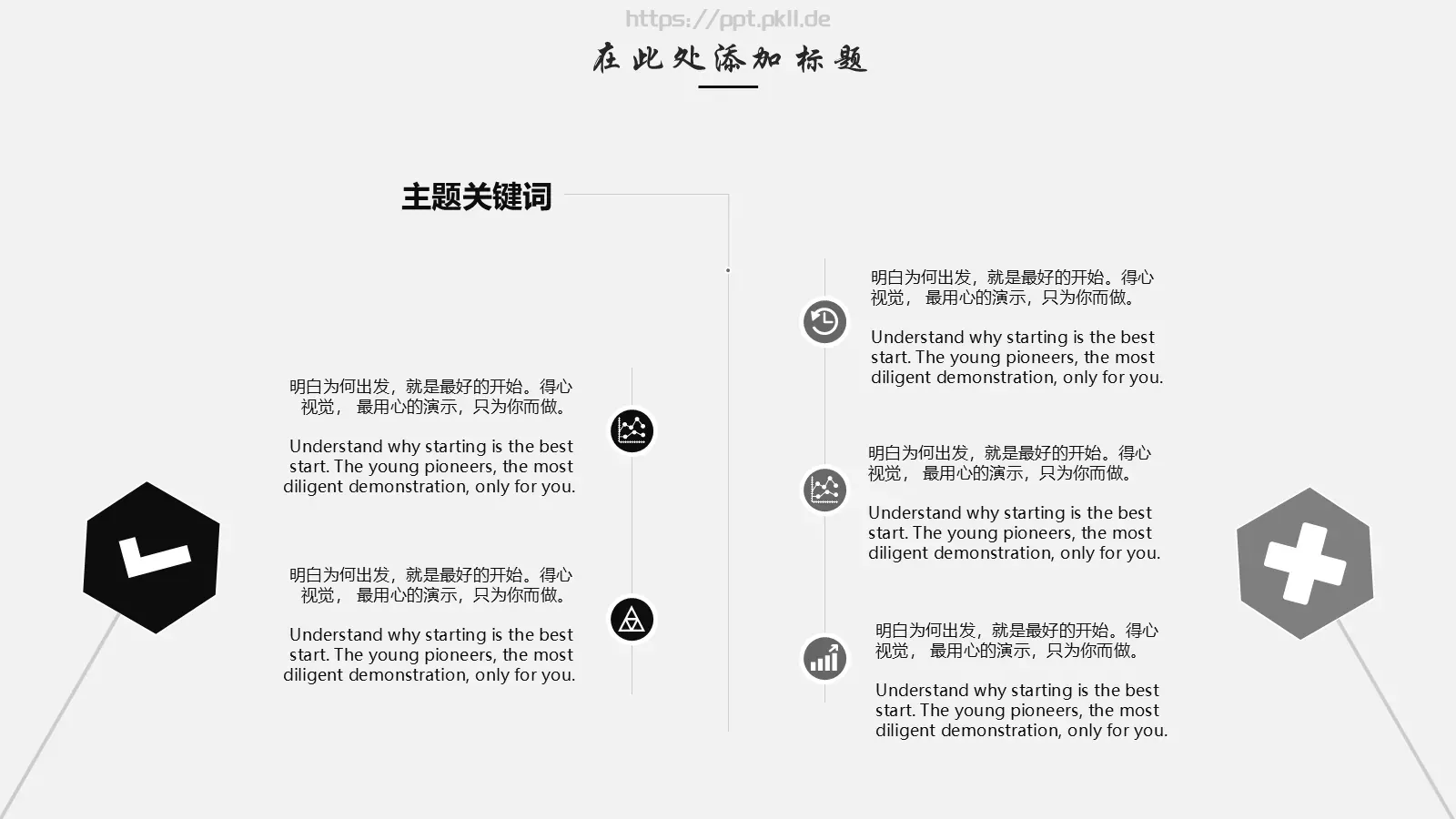 在此处添加标题

主题关键词

明白为何出发，就是最好的开始。得心视觉， 最用心的演示，只为你而做。

Understand why starting is the best start. The young pioneers, the most diligent demonstration, only for you.

明白为何出发，就是最好的开始。得心视觉， 最用心的演示，只为你而做。

Understand why starting is the best start. The young pioneers, the most diligent demonstration, only for you.

明白为何出发，就是最好的开始。得心视觉， 最用心的演示，只为你而做。

Understand why starting is the best start. The young pioneers, the most diligent demonstration, only for you.

明白为何出发，就是最好的开始。得心视觉， 最用心的演示，只为你而做。

Understand why starting is the best start. The young pioneers, the most diligent demonstration, only for you.

明白为何出发，就是最好的开始。得心视觉， 最用心的演示，只为你而做。

Understand why starting is the best start. The young pioneers, the most diligent demonstration, only for you.

https://ppt.pkll.de